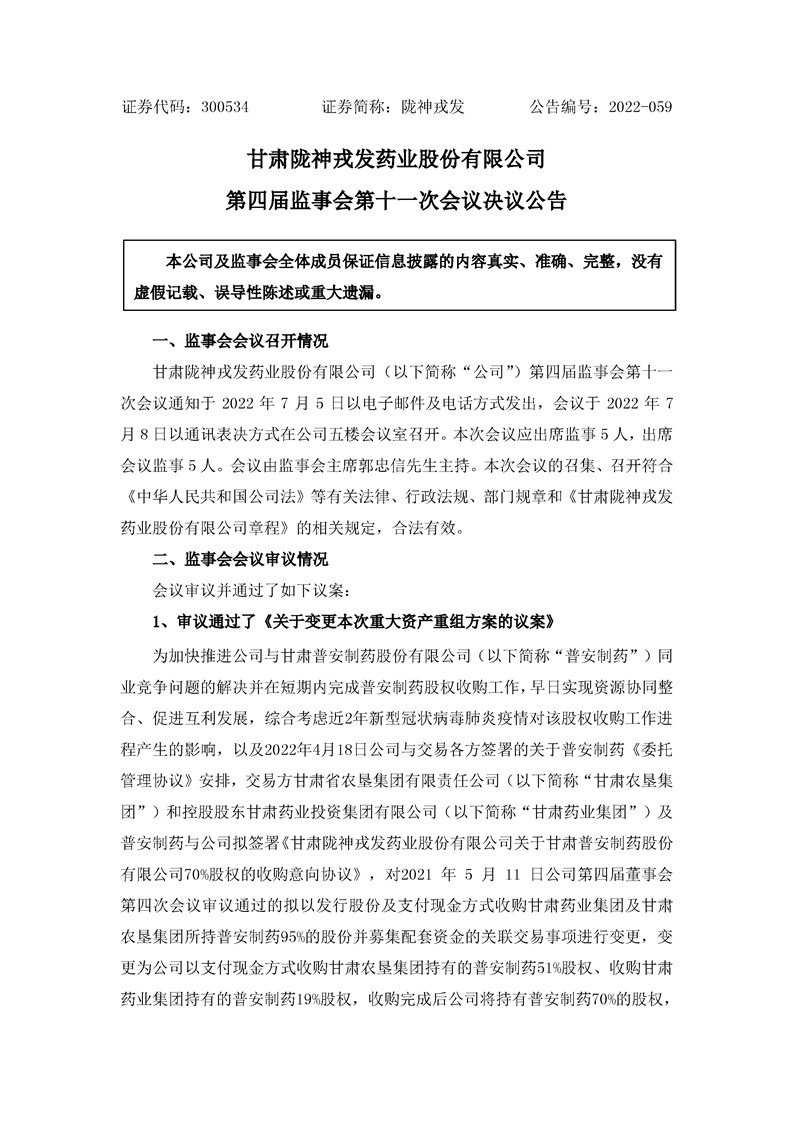 证券代码：300534　　　证券简称：陇神戎发　　　公告编号：2022-059

甘肃陇神戎发药业股份有限公司
第四届监事会第十一次会议决议公告

本公司及监事会全体成员保证信息披露的内容真实、准确、完整，没有虚假记载、误导性陈述或重大遗漏。

一、监事会会议召开情况

甘肃陇神戎发药业股份有限公司（以下简称“公司”）第四届监事会第十一次会议通知于 2022 年 7 月 5 日以电子邮件及电话方式发出，会议于 2022 年 7 月 8 日以通讯表决方式在公司五楼会议室召开。本次会议应出席监事 5 人，出席会议监事 5 人。会议由监事会主席郭忠信先生主持。本次会议的召集、召开符合《中华人民共和国公司法》等有关法律、行政法规、部门规章和《甘肃陇神戎发药业股份有限公司章程》的相关规定，合法有效。

二、监事会会议审议情况

会议审议并通过了如下议案：

1、审议通过了《关于变更本次重大资产重组方案的议案》

为加快推进公司与甘肃普安制药股份有限公司（以下简称“普安制药”）同业竞争问题的解决并在短期内完成普安制药股权收购工作，早日实现资源协同整合、促进互利发展，综合考虑近2年新型冠状病毒肺炎疫情对该股权收购工作进程产生的影响，以及2022年4月18日公司与交易各方签署的关于普安制药《委托管理协议》安排，交易方甘肃省农垦集团有限责任公司（以下简称“甘肃农垦集团”）和控股股东甘肃药业投资集团有限公司（以下简称“甘肃药业集团”）及普安制药与公司拟签署《甘肃陇神戎发药业股份有限公司关于甘肃普安制药股份有限公司70%股权的收购意向协议》，对2021 年 5 月 11 日公司第四届董事会第四次会议审议通过的拟以发行股份及支付现金方式收购甘肃药业集团及甘肃农垦集团所持普安制药95%的股份并募集配套资金的关联交易事项进行变更，变更为公司以支付现金方式收购甘肃农垦集团持有的普安制药51%股权、收购甘肃药业集团持有的普安制药19%股权，收购完成后公司将持有普安制药70%的股权，